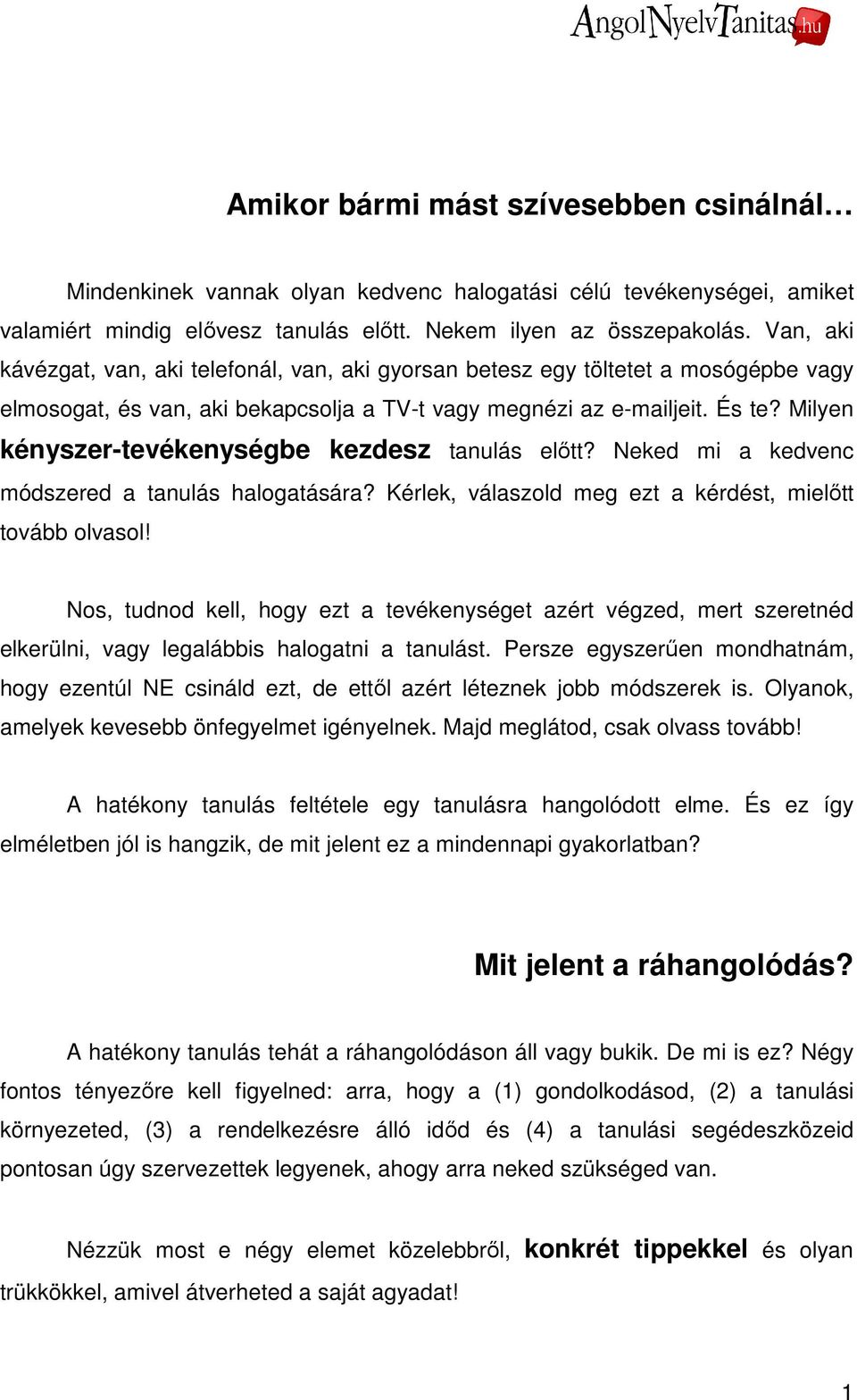 AngolNyelvTanitas.hu

Amikor bármi mást szívesebben csinálnál…

Mindenkinek vannak olyan kedvenc halogatási célú tevékenységei, amiket valamiért mindig elővesz tanulás előtt. Nekem ilyen az összepakolás. Van, aki kávézgat, van, aki telefonál, van, aki gyorsan betesz egy töltetet a mosógépbe vagy elmosogat, és van, aki bekapcsolja a TV-t vagy megnézi az e-mailjeit. És te? Milyen kényszer-tevékenységbe kezdesz tanulás előtt? Neked mi a kedvenc módszered a tanulás halogatására? Kérlek, válaszold meg ezt a kérdést, mielőtt tovább olvasol!

Nos, tudnod kell, hogy ezt a tevékenységet azért végzed, mert szeretnéd elkerülni, vagy legalábbis halogatni a tanulást. Persze egyszerűen mondhatnám, hogy ezentúl NE csináld ezt, de ettől azért léteznek jobb módszerek is. Olyanok, amelyek kevesebb önfegyelmet igényelnek. Majd meglátod, csak olvass tovább!

A hatékony tanulás feltétele egy tanulásra hangolódott elme. És ez így elméletben jól is hangzik, de mit jelent ez a mindennapi gyakorlatban?

Mit jelent a ráhangolódás?

A hatékony tanulás tehát a ráhangolódáson áll vagy bukik. De mi is ez? Négy fontos tényezőre kell figyelned: arra, hogy a (1) gondolkodásod, (2) a tanulási környezeted, (3) a rendelkezésre álló időd és (4) a tanulási segédeszközeid pontosan úgy szervezettek legyenek, ahogy arra neked szükséged van.

Nézzük most e négy elemet közelebbről, konkrét tippekkel és olyan trükkökkel, amivel átverheted a saját agyadat!

1